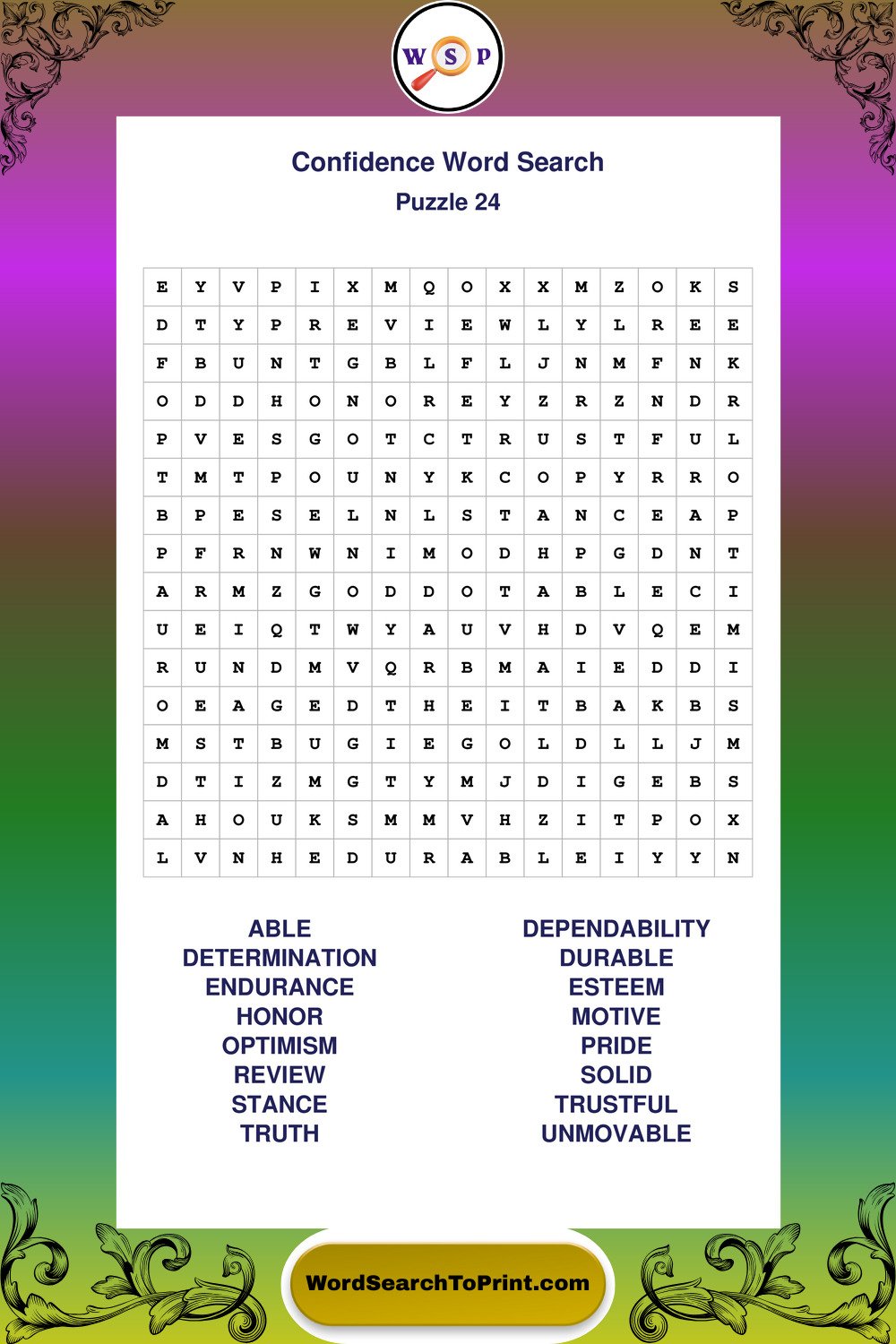 W S P

Confidence Word Search
Puzzle 24

| E | Y | V | P | I | X | M | Q | O | X | X | M | Z | O | K | S |
|---|---|---|---|---|---|---|---|---|---|---|---|---|---|---|---|
| D | T | Y | P | R | E | V | I | E | W | L | Y | L | R | E | E |
| F | B | U | N | T | G | B | L | F | L | J | N | M | F | N | K |
| O | D | D | H | O | N | O | R | E | Y | Z | R | Z | N | D | R |
| P | V | E | S | G | O | T | C | T | R | U | S | T | F | U | L |
| T | M | T | P | O | U | N | Y | K | C | O | P | Y | R | R | O |
| B | P | E | S | E | L | N | L | S | T | A | N | C | E | A | P |
| P | F | R | N | W | N | I | M | O | D | H | P | G | D | N | T |
| A | R | M | Z | G | O | D | D | O | T | A | B | L | E | C | I |
| U | E | I | Q | T | W | Y | A | U | V | H | D | V | Q | E | M |
| R | U | N | D | M | V | Q | R | B | M | A | I | E | D | D | I |
| O | E | A | G | E | D | T | H | E | I | T | B | A | K | B | S |
| M | S | T | B | U | G | I | E | G | O | L | D | L | L | J | M |
| D | T | I | Z | M | G | T | Y | M | J | D | I | G | E | B | S |
| A | H | O | U | K | S | M | M | V | H | Z | I | T | P | O | X |
| L | V | N | H | E | D | U | R | A | B | L | E | I | Y | Y | N |

ABLE
DETERMINATION
ENDURANCE
HONOR
OPTIMISM
REVIEW
STANCE
TRUTH

DEPENDABILITY
DURABLE
ESTEEM
MOTIVE
PRIDE
SOLID
TRUSTFUL
UNMOVABLE

WordSearchToPrint.com